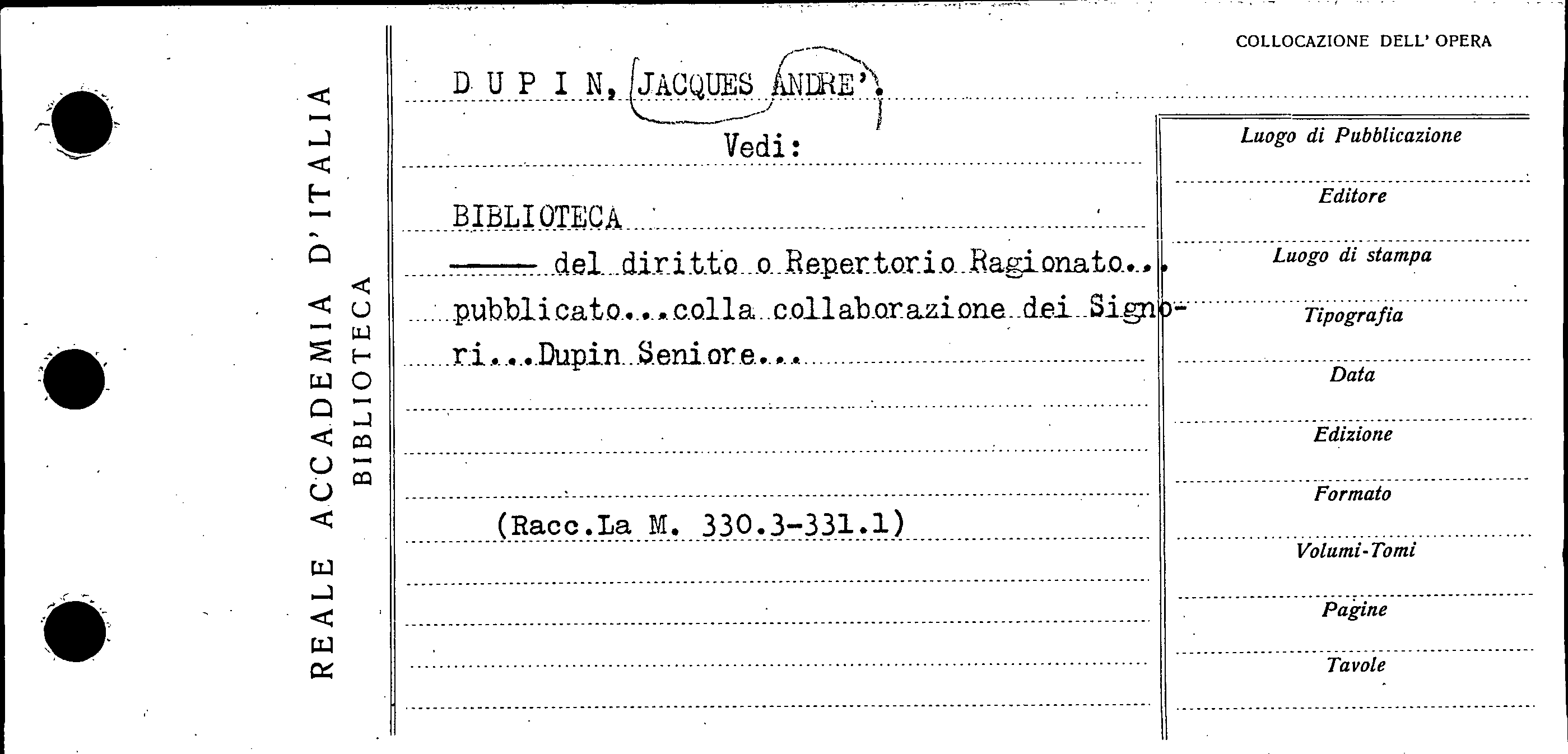 REALE ACCADEMIA D'ITALIA
BIBLIOTECA

COLLOCAZIONE DELL' OPERA

D U P I N, JACQUES ANDRE'.

Vedi:

BIBLIOTECA

—— del diritto o Repertorio Ragionato... pubblicato...colla collaborazione dei Signori...Dupin Seniore...

(Racc.La M. 330.3-331.1)

Luogo di Pubblicazione

Editore

Luogo di stampa

Tipografia

Data

Edizione

Formato

Volumi-Tomi

Pagine

Tavole